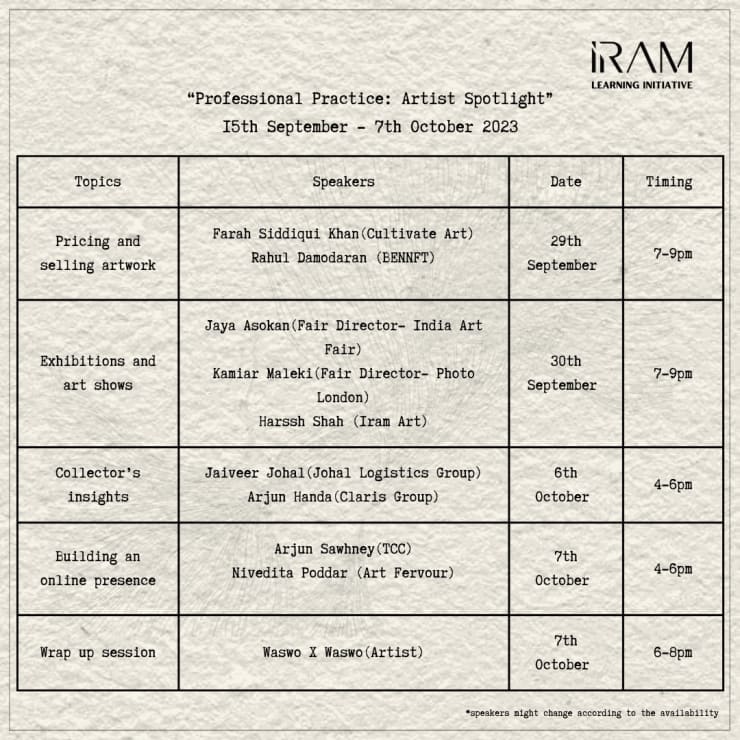 IRAM
LEARNING INITIATIVE

"Professional Practice: Artist Spotlight"
I5th September - 7th October 2023

| Topics | Speakers | Date | Timing |
|---|---|---|---|
| Pricing and selling artwork | Farah Siddiqui Khan(Cultivate Art) Rahul Damodaran (BENNFT) | 29th September | 7-9pm |
| Exhibitions and art shows | Jaya Asokan(Fair Director- India Art Fair) Kamiar Maleki(Fair Director- Photo London) Harssh Shah (Iram Art) | 30th September | 7-9pm |
| Collector's insights | Jaiveer Johal(Johal Logistics Group) Arjun Handa(Claris Group) | 6th October | 4-6pm |
| Building an online presence | Arjun Sawhney(TCC) Nivedita Poddar (Art Fervour) | 7th October | 4-6pm |
| Wrap up session | Waswo X Waswo(Artist) | 7th October | 6-8pm |

*speakers might change according to the availability